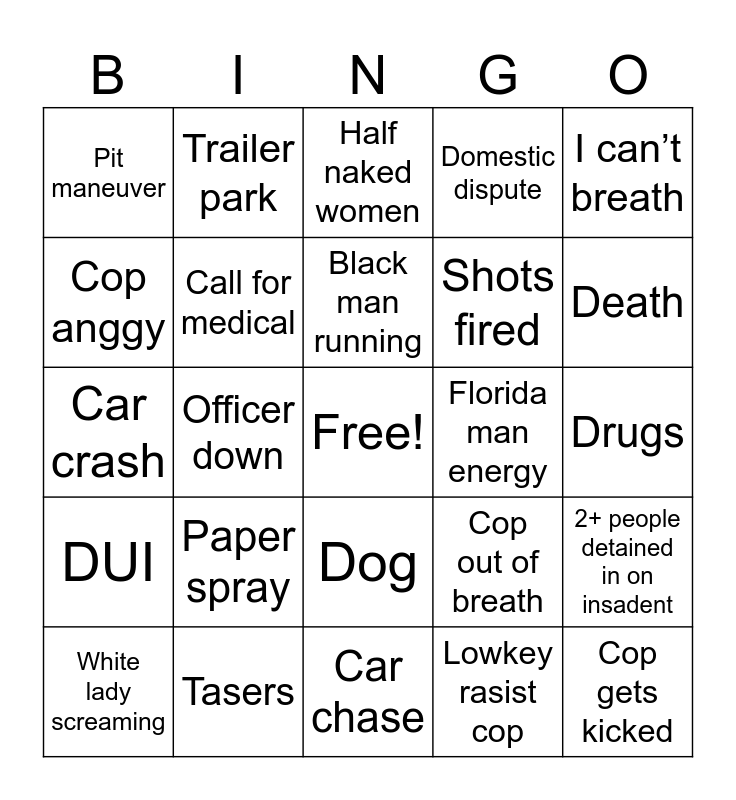 | B | I | N | G | O |
|---|---|---|---|---|
| Pit maneuver | Trailer park | Half naked women | Domestic dispute | I can't breath |
| Cop anggy | Call for medical | Black man running | Shots fired | Death |
| Car crash | Officer down | Free! | Florida man energy | Drugs |
| DUI | Paper spray | Dog | Cop out of breath | 2+ people detained in on insadent |
| White lady screaming | Tasers | Car chase | Lowkey rasist cop | Cop gets kicked |